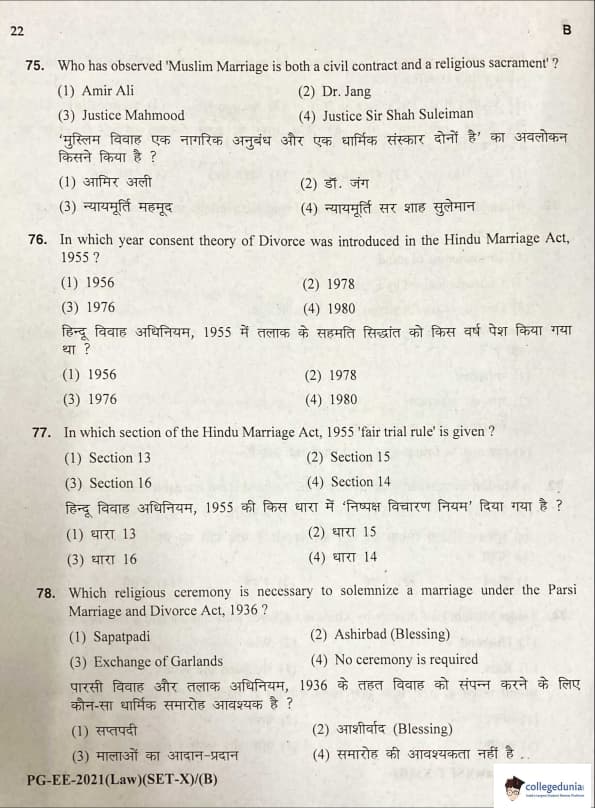 22 B

75. Who has observed 'Muslim Marriage is both a civil contract and a religious sacrament' ?

(1) Amir Ali (2) Dr. Jang

(3) Justice Mahmood (4) Justice Sir Shah Suleiman

'मुस्लिम विवाह एक नागरिक अनुबंध और एक धार्मिक संस्कार दोनों है' का अवलोकन किसने किया है ?

(1) आमिर अली (2) डॉ. जंग

(3) न्यायमूर्ति महमूद (4) न्यायमूर्ति सर शाह सुलेमान

76. In which year consent theory of Divorce was introduced in the Hindu Marriage Act, 1955 ?

(1) 1956 (2) 1978

(3) 1976 (4) 1980

हिन्दू विवाह अधिनियम, 1955 में तलाक के सहमति सिद्धांत को किस वर्ष पेश किया गया था ?

(1) 1956 (2) 1978

(3) 1976 (4) 1980

77. In which section of the Hindu Marriage Act, 1955 'fair trial rule' is given ?

(1) Section 13 (2) Section 15

(3) Section 16 (4) Section 14

हिन्दू विवाह अधिनियम, 1955 की किस धारा में 'निष्पक्ष विचारण नियम' दिया गया है ?

(1) धारा 13 (2) धारा 15

(3) धारा 16 (4) धारा 14

78. Which religious ceremony is necessary to solemnize a marriage under the Parsi Marriage and Divorce Act, 1936 ?

(1) Sapatpadi (2) Ashirbad (Blessing)

(3) Exchange of Garlands (4) No ceremony is required

पारसी विवाह और तलाक अधिनियम, 1936 के तहत विवाह को संपन्न करने के लिए कौन-सा धार्मिक समारोह आवश्यक है ?

(1) सप्तपदी (2) आशीर्वाद (Blessing)

(3) मालाओं का आदान-प्रदान (4) समारोह की आवश्यकता नहीं है

PG-EE-2021(Law)(SET-X)/(B)

collegedunia